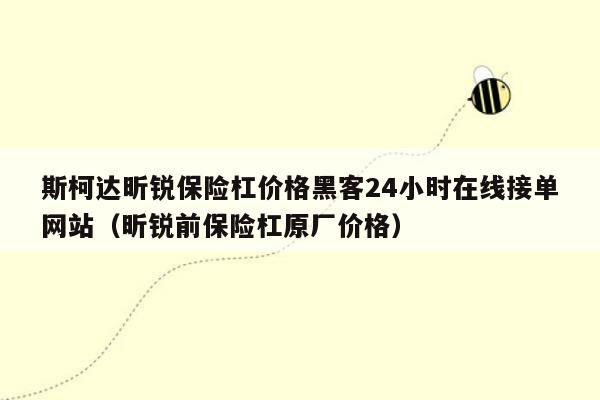 斯柯达昕锐保险杠价格黑客24小时在线接单网站（昕锐前保险杠原厂价格）